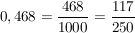 $0,468 = \frac{468}{1000} = \frac{117}{250}$